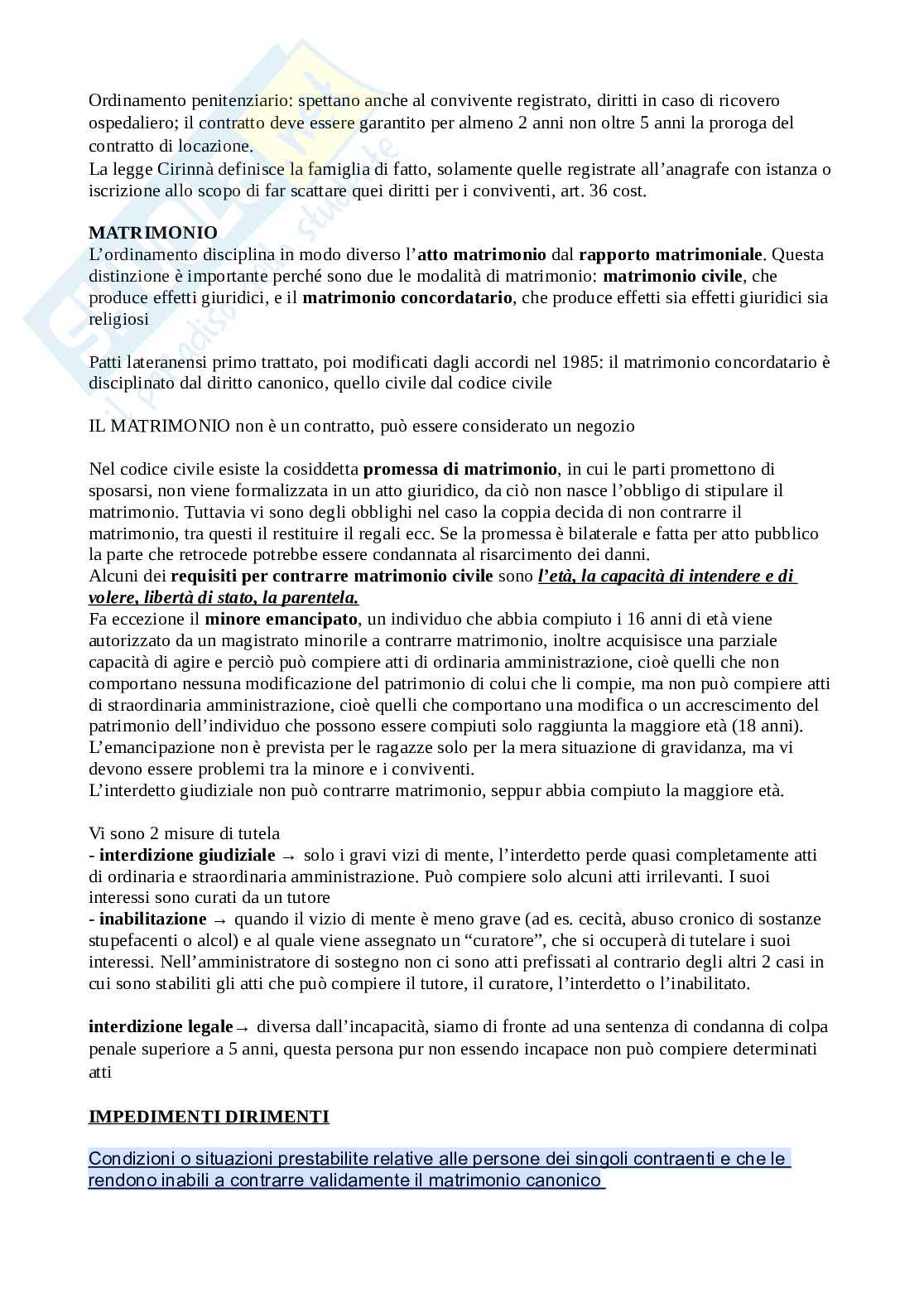 Ordinamento penitenziario: spettano anche al convivente registrato, diritti in caso di ricovero ospedaliero; il contratto deve essere garantito per almeno 2 anni non oltre 5 anni la proroga del contratto di locazione.
La legge Cirinnà definisce la famiglia di fatto, solamente quelle registrate all'anagrafe con istanza o iscrizione allo scopo di far scattare quei diritti per i conviventi, art. 36 cost.

MATRIMONIO
L'ordinamento disciplina in modo diverso l'atto matrimonio dal rapporto matrimoniale. Questa distinzione è importante perché sono due le modalità di matrimonio: matrimonio civile, che produce effetti giuridici, e il matrimonio concordatario, che produce effetti sia effetti giuridici sia religiosi

Patti lateranensi primo trattato, poi modificati dagli accordi nel 1985: il matrimonio concordatario è disciplinato dal diritto canonico, quello civile dal codice civile

IL MATRIMONIO non è un contratto, può essere considerato un negozio

Nel codice civile esiste la cosiddetta promessa di matrimonio, in cui le parti promettono di sposarsi, non viene formalizzata in un atto giuridico, da ciò non nasce l'obbligo di stipulare il matrimonio. Tuttavia vi sono degli obblighi nel caso la coppia decida di non contrarre il matrimonio, tra questi il restituire il regali ecc. Se la promessa è bilaterale e fatta per atto pubblico la parte che retrocede potrebbe essere condannata al risarcimento dei danni.
Alcuni dei requisiti per contrarre matrimonio civile sono l'età, la capacità di intendere e di volere, libertà di stato, la parentela.
Fa eccezione il minore emancipato, un individuo che abbia compiuto i 16 anni di età viene autorizzato da un magistrato minorile a contrarre matrimonio, inoltre acquisisce una parziale capacità di agire e perciò può compiere atti di ordinaria amministrazione, cioè quelli che non comportano nessuna modificazione del patrimonio di colui che li compie, ma non può compiere atti di straordinaria amministrazione, cioè quelli che comportano una modifica o un accrescimento del patrimonio dell'individuo che possono essere compiuti solo raggiunta la maggiore età (18 anni).
L'emancipazione non è prevista per le ragazze solo per la mera situazione di gravidanza, ma vi devono essere problemi tra la minore e i conviventi.
L'interdetto giudiziale non può contrarre matrimonio, seppur abbia compiuto la maggiore età.

Vi sono 2 misure di tutela
- interdizione giudiziale → solo i gravi vizi di mente, l'interdetto perde quasi completamente atti di ordinaria e straordinaria amministrazione. Può compiere solo alcuni atti irrilevanti. I suoi interessi sono curati da un tutore
- inabilitazione → quando il vizio di mente è meno grave (ad es. cecità, abuso cronico di sostanze stupefacenti o alcol) e al quale viene assegnato un "curatore", che si occuperà di tutelare i suoi interessi. Nell'amministratore di sostegno non ci sono atti prefissati al contrario degli altri 2 casi in cui sono stabiliti gli atti che può compiere il tutore, il curatore, l'interdetto o l'inabilitato.

interdizione legale→ diversa dall'incapacità, siamo di fronte ad una sentenza di condanna di colpa penale superiore a 5 anni, questa persona pur non essendo incapace non può compiere determinati atti

IMPEDIMENTI DIRIMENTI

Condizioni o situazioni prestabilite relative alle persone dei singoli contraenti e che le rendono inabili a contrarre validamente il matrimonio canonico